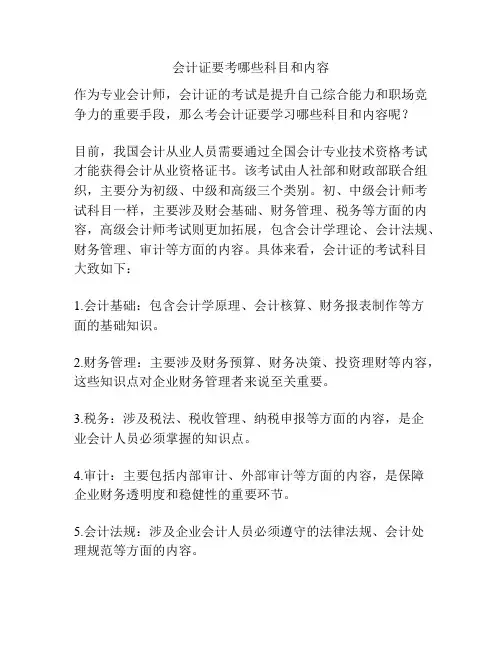 会计证要考哪些科目和内容

作为专业会计师，会计证的考试是提升自己综合能力和职场竞争力的重要手段，那么考会计证要学习哪些科目和内容呢？

目前，我国会计从业人员需要通过全国会计专业技术资格考试才能获得会计从业资格证书。该考试由人社部和财政部联合组织，主要分为初级、中级和高级三个类别。初、中级会计师考试科目一样，主要涉及财会基础、财务管理、税务等方面的内容，高级会计师考试则更加拓展，包含会计学理论、会计法规、财务管理、审计等方面的内容。具体来看，会计证的考试科目大致如下：

1.会计基础：包含会计学原理、会计核算、财务报表制作等方面的基础知识。

2.财务管理：主要涉及财务预算、财务决策、投资理财等内容，这些知识点对企业财务管理者来说至关重要。

3.税务：涉及税法、税收管理、纳税申报等方面的内容，是企业会计人员必须掌握的知识点。

4.审计：主要包括内部审计、外部审计等方面的内容，是保障企业财务透明度和稳健性的重要环节。

5.会计法规：涉及企业会计人员必须遵守的法律法规、会计处理规范等方面的内容。